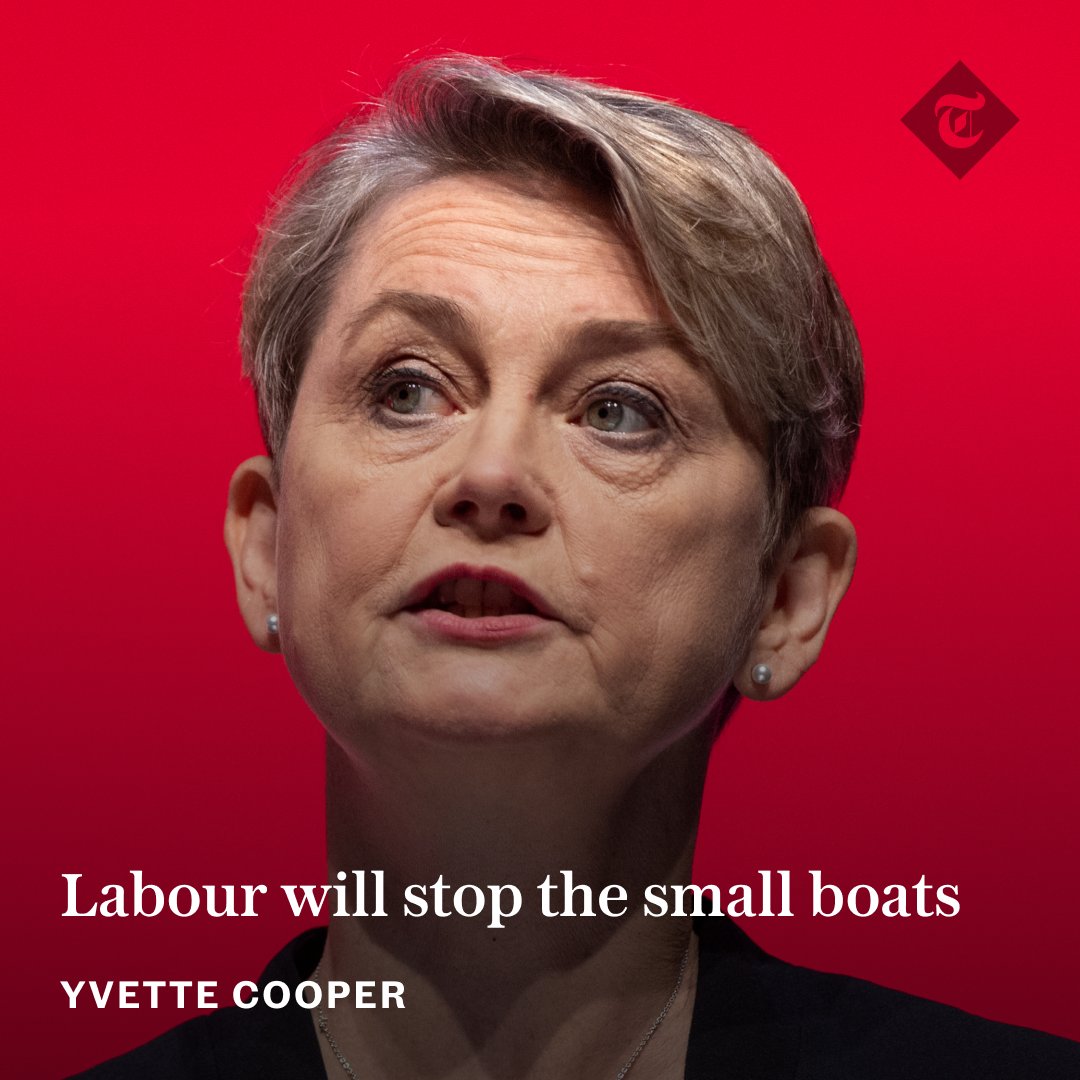 T

Labour will stop the small boats

YVETTE COOPER